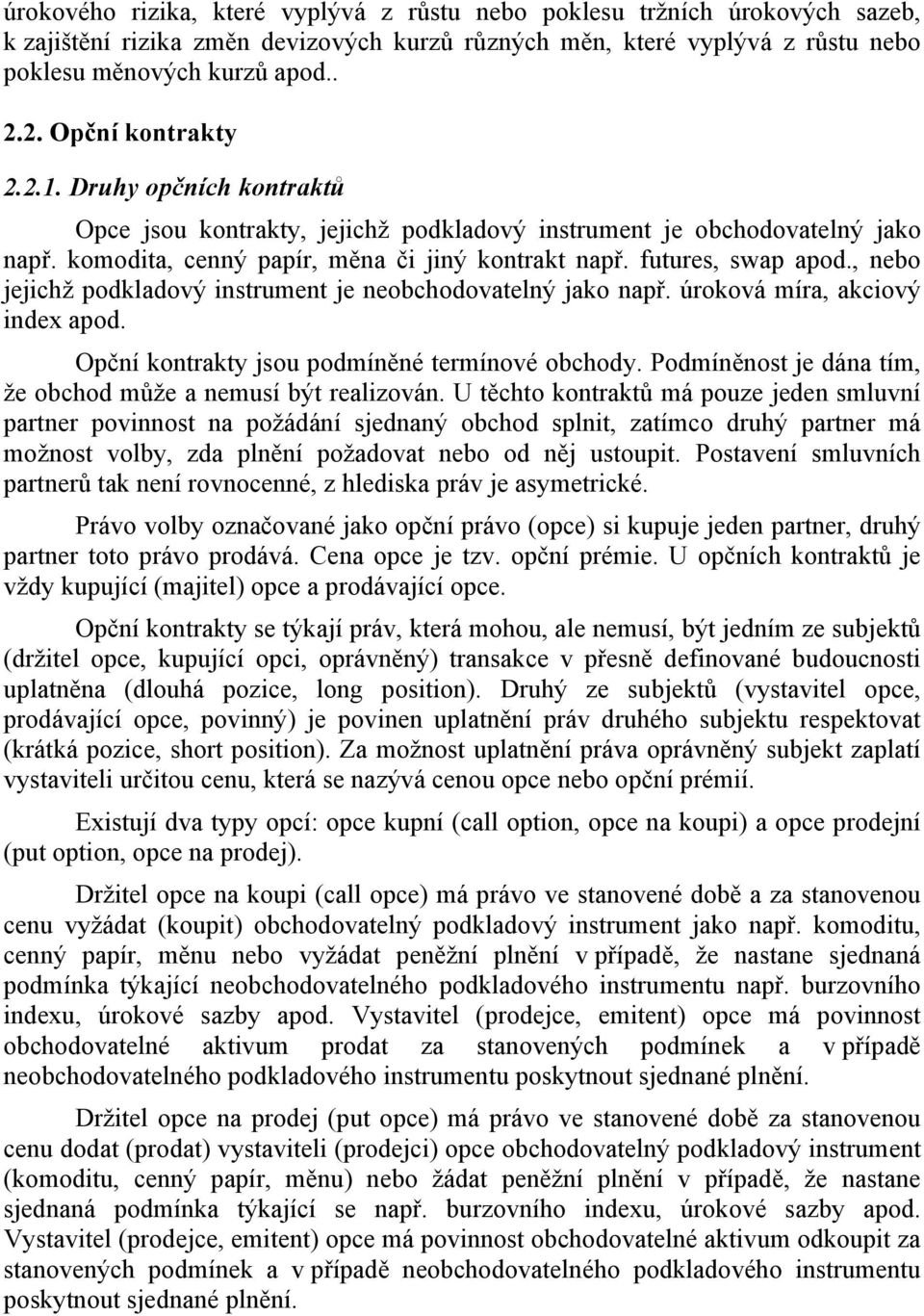 úrokového rizika, které vyplývá z růstu nebo poklesu tržních úrokových sazeb, k zajištění rizika změn devizových kurzů různých měn, které vyplývá z růstu nebo poklesu měnových kurzů apod..

2.2. Opční kontrakty

2.2.1. Druhy opčních kontraktů

Opce jsou kontrakty, jejichž podkladový instrument je obchodovatelný jako např. komodita, cenný papír, měna či jiný kontrakt např. futures, swap apod., nebo jejichž podkladový instrument je neobchodovatelný jako např. úroková míra, akciový index apod.

Opční kontrakty jsou podmíněné termínové obchody. Podmíněnost je dána tím, že obchod může a nemusí být realizován. U těchto kontraktů má pouze jeden smluvní partner povinnost na požádání sjednaný obchod splnit, zatímco druhý partner má možnost volby, zda plnění požadovat nebo od něj ustoupit. Postavení smluvních partnerů tak není rovnocenné, z hlediska práv je asymetrické.

Právo volby označované jako opční právo (opce) si kupuje jeden partner, druhý partner toto právo prodává. Cena opce je tzv. opční prémie. U opčních kontraktů je vždy kupující (majitel) opce a prodávající opce.

Opční kontrakty se týkají práv, která mohou, ale nemusí, být jedním ze subjektů (držitel opce, kupující opci, oprávněný) transakce v přesně definované budoucnosti uplatněna (dlouhá pozice, long position). Druhý ze subjektů (vystavitel opce, prodávající opce, povinný) je povinen uplatnění práv druhého subjektu respektovat (krátká pozice, short position). Za možnost uplatnění práva oprávněný subjekt zaplatí vystaviteli určitou cenu, která se nazývá cenou opce nebo opční prémií.

Existují dva typy opcí: opce kupní (call option, opce na koupi) a opce prodejní (put option, opce na prodej).

Držitel opce na koupi (call opce) má právo ve stanovené době a za stanovenou cenu vyžádat (koupit) obchodovatelný podkladový instrument jako např. komoditu, cenný papír, měnu nebo vyžádat peněžní plnění v případě, že nastane sjednaná podmínka týkající neobchodovatelného podkladového instrumentu např. burzovního indexu, úrokové sazby apod. Vystavitel (prodejce, emitent) opce má povinnost obchodovatelné aktivum prodat za stanovených podmínek a v případě neobchodovatelného podkladového instrumentu poskytnout sjednané plnění.

Držitel opce na prodej (put opce) má právo ve stanovené době za stanovenou cenu dodat (prodat) vystaviteli (prodejci) opce obchodovatelný podkladový instrument (komoditu, cenný papír, měnu) nebo žádat peněžní plnění v případě, že nastane sjednaná podmínka týkající se např. burzovního indexu, úrokové sazby apod. Vystavitel (prodejce, emitent) opce má povinnost obchodovatelné aktivum odkoupit za stanovených podmínek a v případě neobchodovatelného podkladového instrumentu poskytnout sjednané plnění.